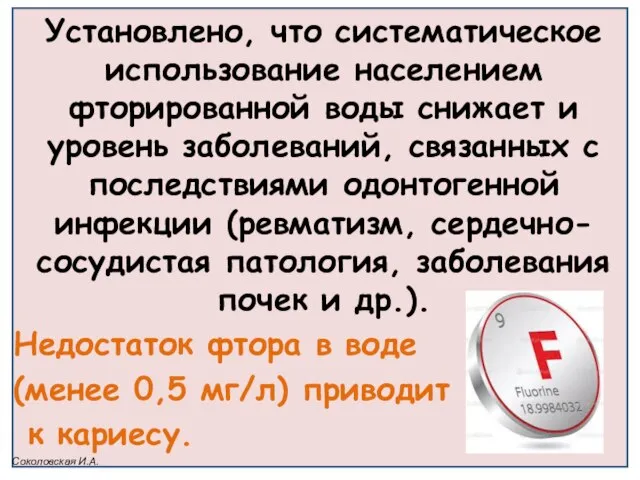 Установлено, что систематическое использование населением фторированной воды снижает и уровень заболеваний, связанных с последствиями одонтогенной инфекции (ревматизм, сердечно-сосудистая патология, заболевания почек и др.).

Недостаток фтора в воде (менее 0,5 мг/л) приводит к кариесу.

9
F
Fluorine
18.9984032

Соколовская И.А.